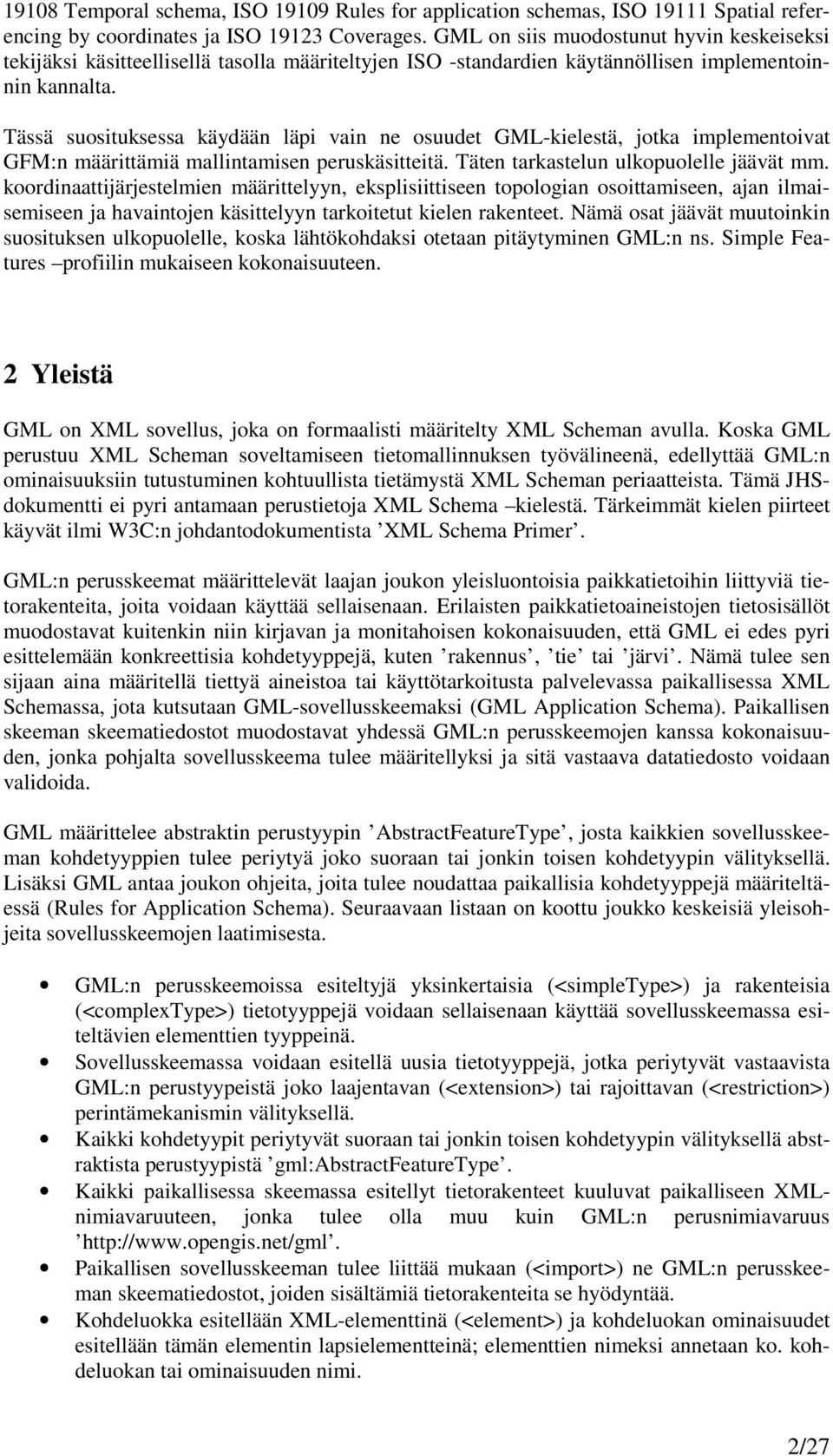 19108 Temporal schema, ISO 19109 Rules for application schemas, ISO 19111 Spatial referencing by coordinates ja ISO 19123 Coverages. GML on siis muodostunut hyvin keskeiseksi tekijäksi käsitteellisellä tasolla määriteltyjen ISO -standardien käytännöllisen implementoinnin kannalta.

Tässä suosituksessa käydään läpi vain ne osuudet GML-kielestä, jotka implementoivat GFM:n määrittämiä mallintamisen peruskäsitteitä. Täten tarkastelun ulkopuolelle jäävät mm. koordinaattijärjestelmien määrittelyyn, eksplisiittiseen topologian osoittamiseen, ajan ilmaisemiseen ja havaintojen käsittelyyn tarkoitetut kielen rakenteet. Nämä osat jäävät muutoinkin suosituksen ulkopuolelle, koska lähtökohdaksi otetaan pitäytyminen GML:n ns. Simple Features –profiilin mukaiseen kokonaisuuteen.

2 Yleistä

GML on XML sovellus, joka on formaalisti määritelty XML Scheman avulla. Koska GML perustuu XML Scheman soveltamiseen tietomallinnuksen työvälineenä, edellyttää GML:n ominaisuuksiin tutustuminen kohtuullista tietämystä XML Scheman periaatteista. Tämä JHS-dokumentti ei pyri antamaan perustietoja XML Schema –kielestä. Tärkeimmät kielen piirteet käyvät ilmi W3C:n johdantodokumentista ’XML Schema Primer’.

GML:n perusskeemat määrittelevät laajan joukon yleisluontoisia paikkatietoihin liittyviä tietorakenteita, joita voidaan käyttää sellaisenaan. Erilaisten paikkatietoaineistojen tietosisällöt muodostavat kuitenkin niin kirjavan ja monitahoisen kokonaisuuden, että GML ei edes pyri esittelemään konkreettisia kohdetyyppejä, kuten ’rakennus’, ’tie’ tai ’järvi’. Nämä tulee sen sijaan aina määritellä tiettyä aineistoa tai käyttötarkoitusta palvelevassa paikallisessa XML Schemassa, jota kutsutaan GML-sovellusskeemaksi (GML Application Schema). Paikallisen skeeman skeematiedostot muodostavat yhdessä GML:n perusskeemojen kanssa kokonaisuuden, jonka pohjalta sovellusskeema tulee määritellyksi ja sitä vastaava datatiedosto voidaan validoida.

GML määrittelee abstraktin perustyypin ’AbstractFeatureType’, josta kaikkien sovellusskeeman kohdetyyppien tulee periytyä joko suoraan tai jonkin toisen kohdetyypin välityksellä. Lisäksi GML antaa joukon ohjeita, joita tulee noudattaa paikallisia kohdetyyppejä määriteltäessä (Rules for Application Schema). Seuraavaan listaan on koottu joukko keskeisiä yleisohjeita sovellusskeemojen laatimisesta.

• GML:n perusskeemoissa esiteltyjä yksinkertaisia (<simpleType>) ja rakenteisia (<complexType>) tietotyyppejä voidaan sellaisenaan käyttää sovellusskeemassa esiteltävien elementtien tyyppeinä.
• Sovellusskeemassa voidaan esitellä uusia tietotyyppejä, jotka periytyvät vastaavista GML:n perustyypeistä joko laajentavan (<extension>) tai rajoittavan (<restriction>) perintämekanismin välityksellä.
• Kaikki kohdetyypit periytyvät suoraan tai jonkin toisen kohdetyypin välityksellä abstraktista perustyypistä ’gml:AbstractFeatureType’.
• Kaikki paikallisessa skeemassa esitellyt tietorakenteet kuuluvat paikalliseen XML-nimiavaruuteen, jonka tulee olla muu kuin GML:n perusnimiavaruus ’http://www.opengis.net/gml’.
• Paikallisen sovellusskeeman tulee liittää mukaan (<import>) ne GML:n perusskeeman skeematiedostot, joiden sisältämiä tietorakenteita se hyödyntää.
• Kohdeluokka esitellään XML-elementtinä (<element>) ja kohdeluokan ominaisuudet esitellään tämän elementin lapsielementteinä; elementtien nimeksi annetaan ko. kohdeluokan tai ominaisuuden nimi.

2/27